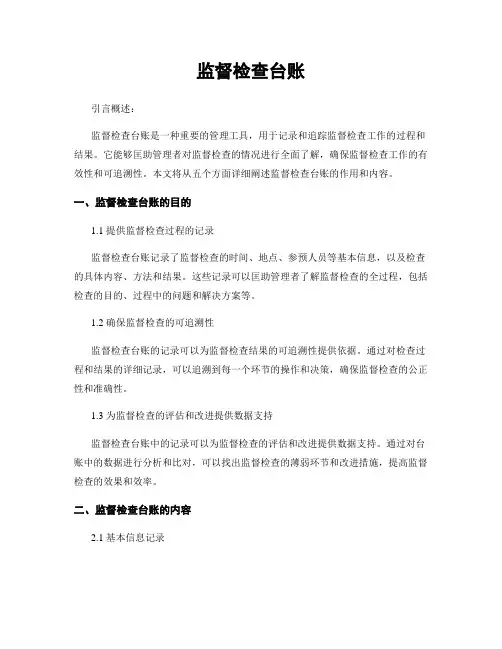 监督检查台账

引言概述：

监督检查台账是一种重要的管理工具，用于记录和追踪监督检查工作的过程和结果。它能够匡助管理者对监督检查的情况进行全面了解，确保监督检查工作的有效性和可追溯性。本文将从五个方面详细阐述监督检查台账的作用和内容。

一、监督检查台账的目的

1.1 提供监督检查过程的记录

监督检查台账记录了监督检查的时间、地点、参预人员等基本信息，以及检查的具体内容、方法和结果。这些记录可以匡助管理者了解监督检查的全过程，包括检查的目的、过程中的问题和解决方案等。

1.2 确保监督检查的可追溯性

监督检查台账的记录可以为监督检查结果的可追溯性提供依据。通过对检查过程和结果的详细记录，可以追溯到每一个环节的操作和决策，确保监督检查的公正性和准确性。

1.3 为监督检查的评估和改进提供数据支持

监督检查台账中的记录可以为监督检查的评估和改进提供数据支持。通过对台账中的数据进行分析和比对，可以找出监督检查的薄弱环节和改进措施，提高监督检查的效果和效率。

二、监督检查台账的内容

2.1 基本信息记录